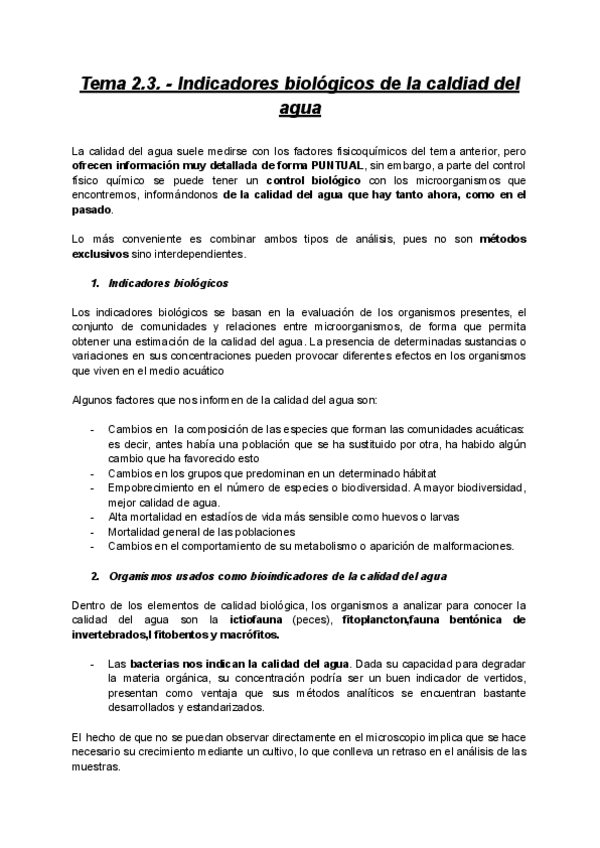 Tema 2.3. - Indicadores biológicos de la caldiad del agua

La calidad del agua suele medirse con los factores fisicoquímicos del tema anterior, pero ofrecen información muy detallada de forma PUNTUAL, sin embargo, a parte del control físico químico se puede tener un control biológico con los microorganismos que encontremos, informándonos de la calidad del agua que hay tanto ahora, como en el pasado.

Lo más conveniente es combinar ambos tipos de análisis, pues no son métodos exclusivos sino interdependientes.

1. Indicadores biológicos

Los indicadores biológicos se basan en la evaluación de los organismos presentes, el conjunto de comunidades y relaciones entre microorganismos, de forma que permita obtener una estimación de la calidad del agua. La presencia de determinadas sustancias o variaciones en sus concentraciones pueden provocar diferentes efectos en los organismos que viven en el medio acuático

Algunos factores que nos informen de la calidad del agua son:

- Cambios en la composición de las especies que forman las comunidades acuáticas: es decir, antes había una población que se ha sustituido por otra, ha habido algún cambio que ha favorecido esto
- Cambios en los grupos que predominan en un determinado hábitat
- Empobrecimiento en el número de especies o biodiversidad. A mayor biodiversidad, mejor calidad de agua.
- Alta mortalidad en estadíos de vida más sensible como huevos o larvas
- Mortalidad general de las poblaciones
- Cambios en el comportamiento de su metabolismo o aparición de malformaciones.

2. Organismos usados como bioindicadores de la calidad del agua

Dentro de los elementos de calidad biológica, los organismos a analizar para conocer la calidad del agua son la ictiofauna (peces), fitoplancton,fauna bentónica de invertebrados,l fitobentos y macrófitos.

- Las bacterias nos indican la calidad del agua. Dada su capacidad para degradar la materia orgánica, su concentración podría ser un buen indicador de vertidos, presentan como ventaja que sus métodos analíticos se encuentran bastante desarrollados y estandarizados.

El hecho de que no se puedan observar directamente en el microscopio implica que se hace necesario su crecimiento mediante un cultivo, lo que conlleva un retraso en el análisis de las muestras.